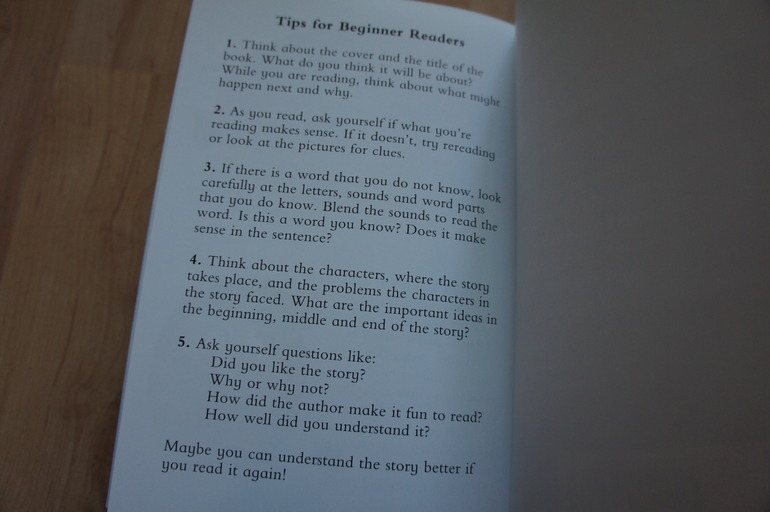 Tips for Beginner Readers

1. Think about the cover and the title of the book. What do you think it will be about? While you are reading, think about what might happen next and why.

2. As you read, ask yourself if what you're reading makes sense. If it doesn't, try rereading or look at the pictures for clues.

3. If there is a word that you do not know, look carefully at the letters, sounds and word parts that you do know. Blend the sounds to read the word. Is this a word you know? Does it make sense in the sentence?

4. Think about the characters, where the story takes place, and the problems the characters in the story faced. What are the important ideas in the beginning, middle and end of the story?

5. Ask yourself questions like:
Did you like the story?
Why or why not?
How did the author make it fun to read?
How well did you understand it?

Maybe you can understand the story better if you read it again!